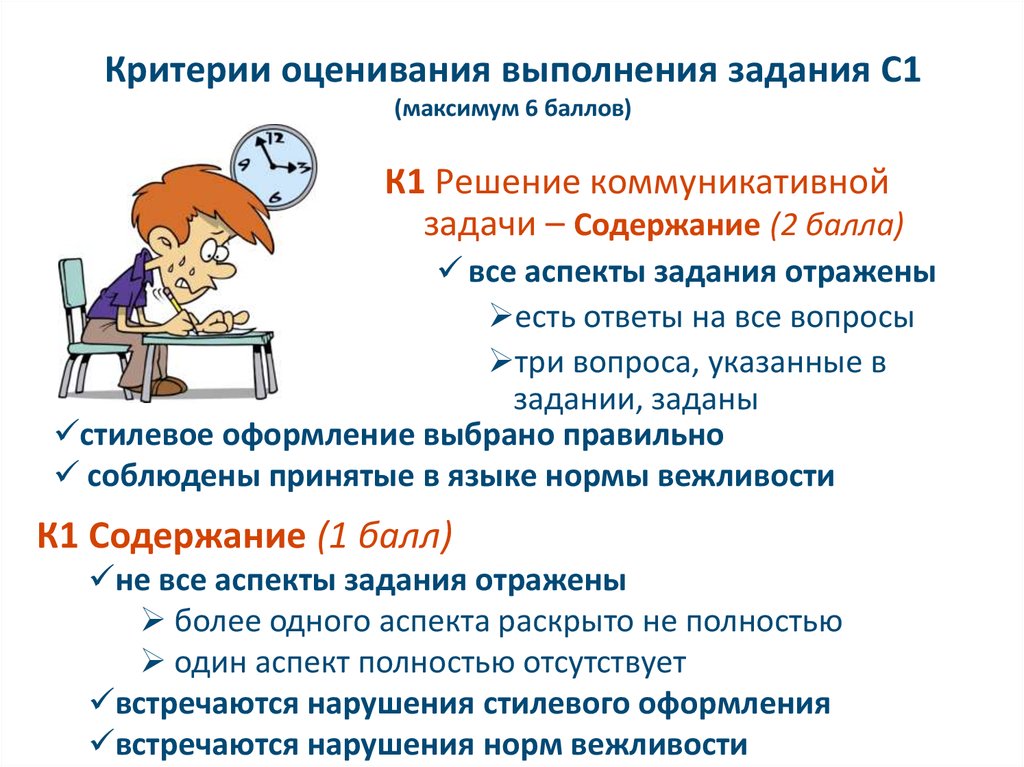 Критерии оценивания выполнения задания С1
(максимум 6 баллов)

12

К1 Решение коммуникативной задачи – Содержание (2 балла)

✓ все аспекты задания отражены

➢есть ответы на все вопросы

➢три вопроса, указанные в задании, заданы

✓стилевое оформление выбрано правильно

✓ соблюдены принятые в языке нормы вежливости

К1 Содержание (1 балл)

✓не все аспекты задания отражены

➢ более одного аспекта раскрыто не полностью

➢ один аспект полностью отсутствует

✓встречаются нарушения стилевого оформления

✓встречаются нарушения норм вежливости